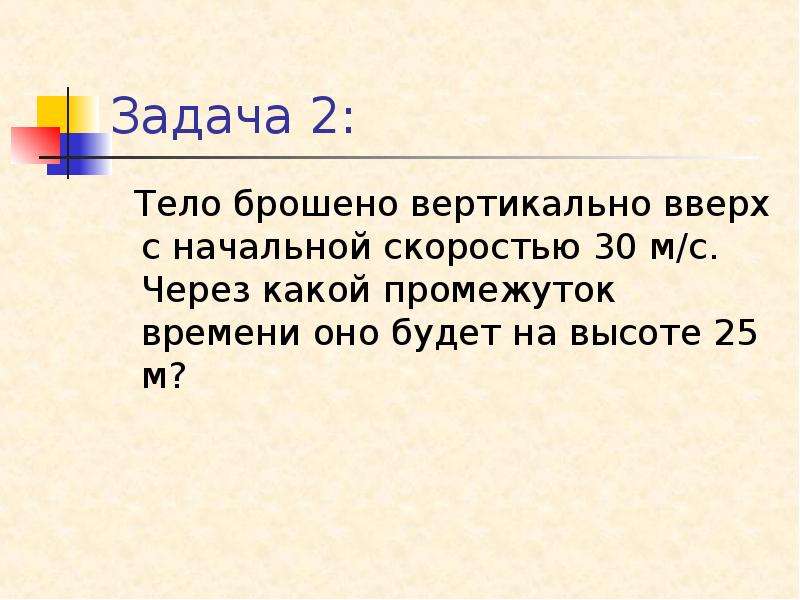 Задача 2:

Тело брошено вертикально вверх с начальной скоростью 30 м/с. Через какой промежуток времени оно будет на высоте 25 м?